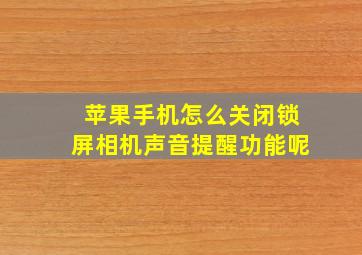 苹果手机怎么关闭锁屏相机声音提醒功能呢